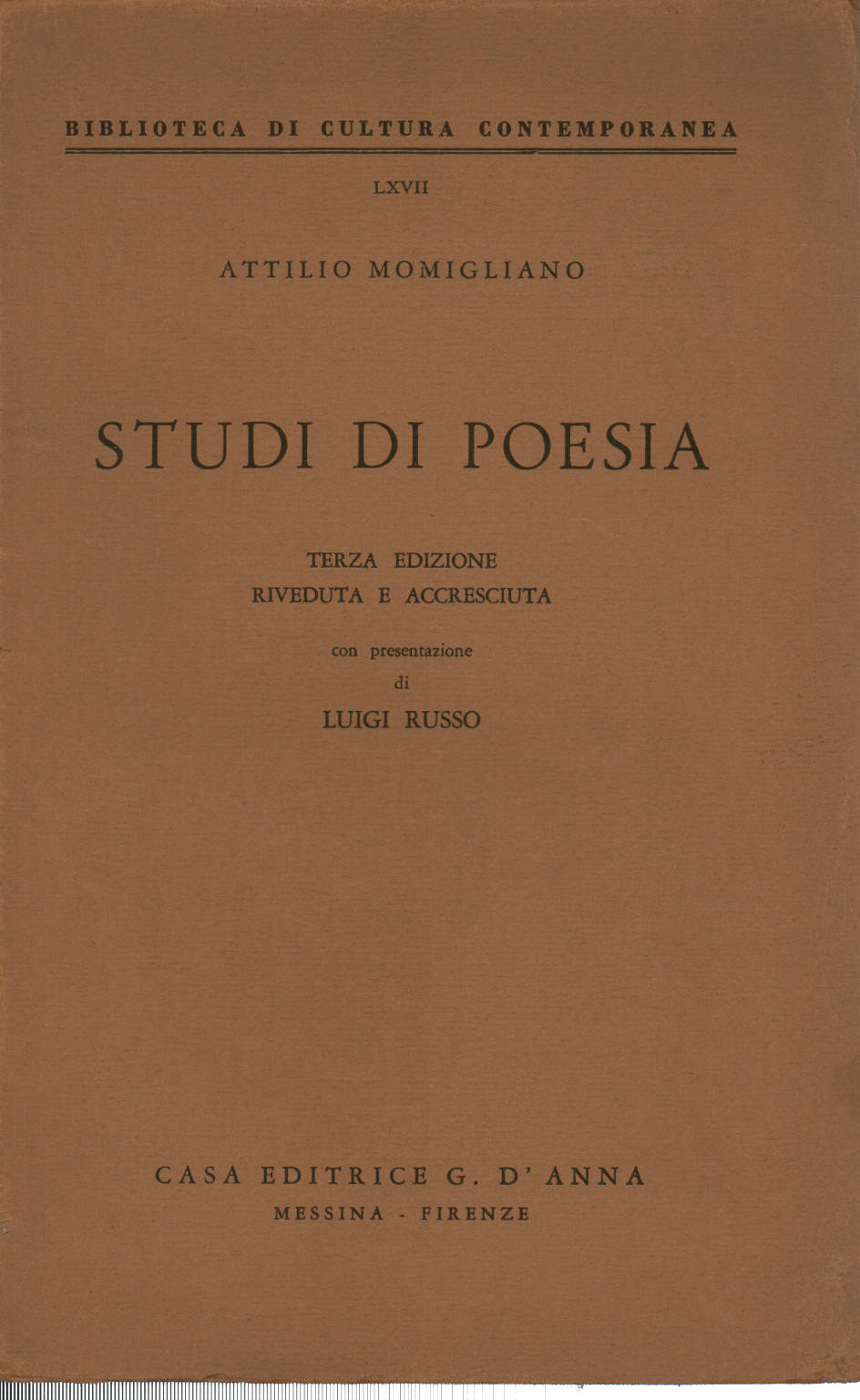 BIBLIOTECA DI CULTURA CONTEMPORANEA

LXVII

ATTILIO MOMIGLIANO

STUDI DI POESIA

TERZA EDIZIONE
RIVEDUTA E ACCRESCIUTA

con presentazione
di
LUIGI RUSSO

CASA EDITRICE G. D'ANNA
MESSINA - FIRENZE